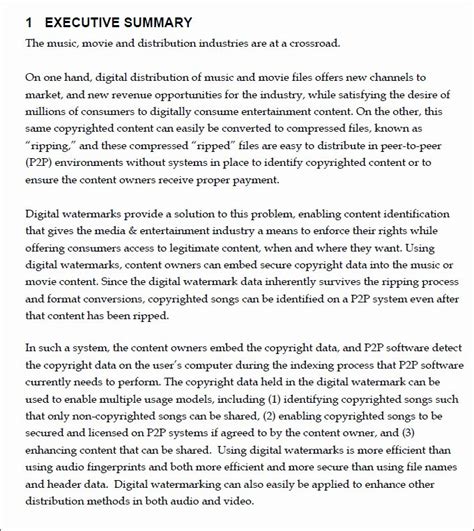 1 EXECUTIVE SUMMARY

The music, movie and distribution industries are at a crossroad.

On one hand, digital distribution of music and movie files offers new channels to market, and new revenue opportunities for the industry, while satisfying the desire of millions of consumers to digitally consume entertainment content. On the other, this same copyrighted content can easily be converted to compressed files, known as "ripping," and these compressed "ripped" files are easy to distribute in peer-to-peer (P2P) environments without systems in place to identify copyrighted content or to ensure the content owners receive proper payment.

Digital watermarks provide a solution to this problem, enabling content identification that gives the media & entertainment industry a means to enforce their rights while offering consumers access to legitimate content, when and where they want. Using digital watermarks, content owners can embed secure copyright data into the music or movie content. Since the digital watermark data inherently survives the ripping process and format conversions, copyrighted songs can be identified on a P2P system even after that content has been ripped.

In such a system, the content owners embed the copyright data, and P2P software detect the copyright data on the user's computer during the indexing process that P2P software currently needs to perform. The copyright data held in the digital watermark can be used to enable multiple usage models, including (1) identifying copyrighted songs such that only non-copyrighted songs can be shared, (2) enabling copyrighted songs to be secured and licensed on P2P systems if agreed to by the content owner, and (3) enhancing content that can be shared. Using digital watermarks is more efficient than using audio fingerprints and both more efficient and more secure than using file names and header data. Digital watermarking can also easily be applied to enhance other distribution methods in both audio and video.